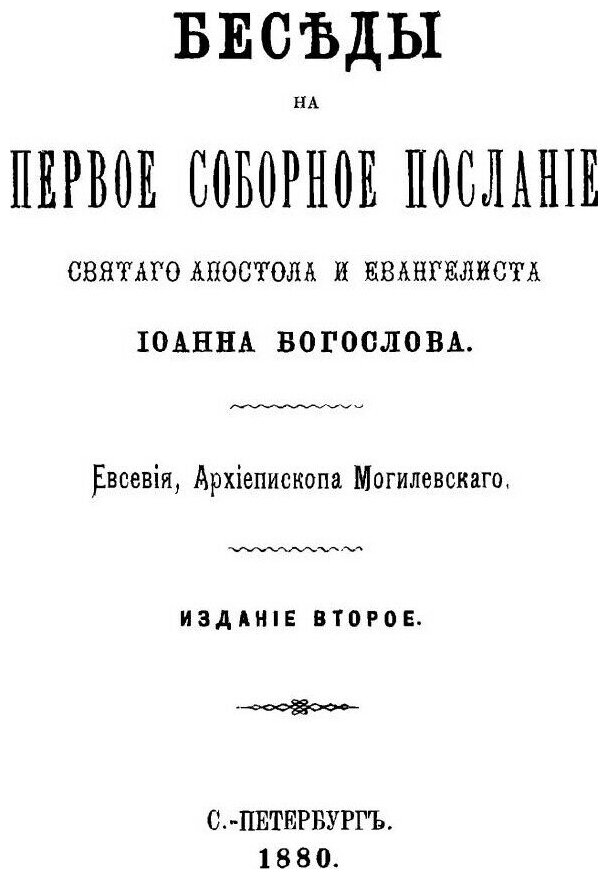 БЕСѢДЫ

НА

ПЕРВОЕ СОБОРНОЕ ПОСЛАНІЕ

СВЯТАГО АПОСТОЛА И ЕВАНГЕЛИСТА

ІОАННА БОГОСЛОВА.

Евсевія, Архіепископа Могилевскаго.

ИЗДАНІЕ ВТОРОЕ.

С.-ПЕТЕРБУРГЪ.
1880.